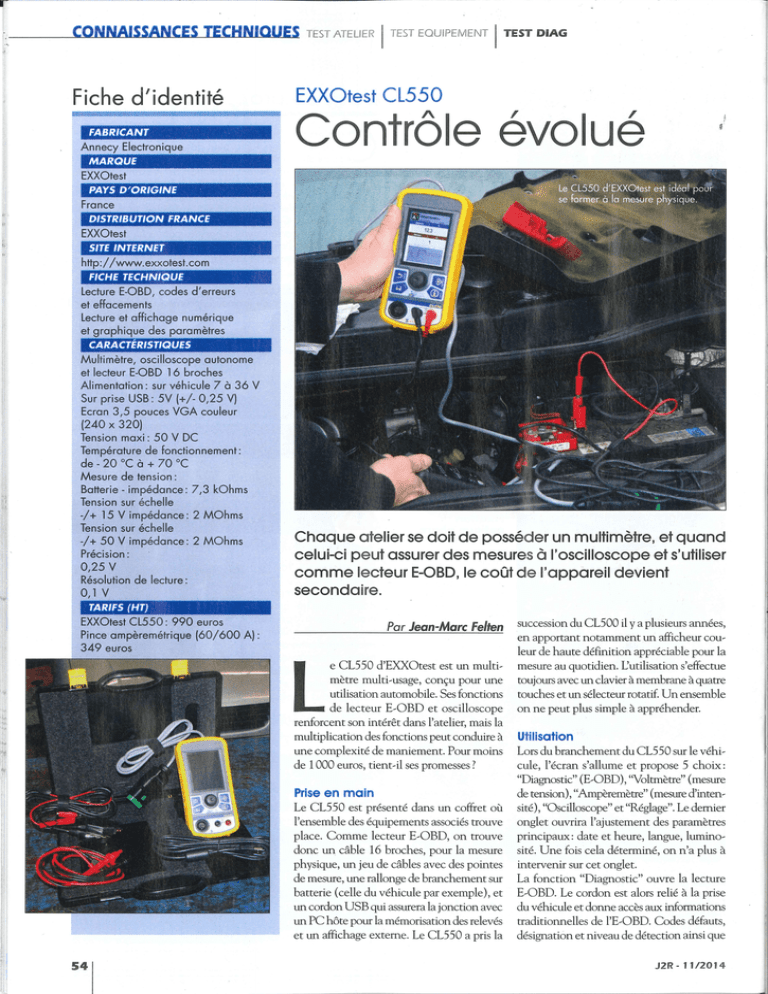 CONNAISSANCES TECHNIQUES TEST ATELIER | TEST EQUIPEMENT | TEST DIAG

Fiche d'identité

FABRICANT
Annecy Electronique
MARQUE
EXXOtest
PAYS D'ORIGINE
France
DISTRIBUTION FRANCE
EXXOtest
SITE INTERNET
http://www.exxotest.com
FICHE TECHNIQUE
Lecture E-OBD, codes d'erreurs et effacements
Lecture et affichage numérique et graphique des paramètres
CARACTÉRISTIQUES
Multimètre, oscilloscope autonome et lecteur E-OBD 16 broches
Alimentation : sur véhicule 7 à 36 V
Sur prise USB : 5V (+/- 0,25 V)
Ecran 3,5 pouces VGA couleur (240 x 320)
Tension maxi : 50 V DC
Température de fonctionnement : de - 20 °C à + 70 °C
Mesure de tension :
Batterie - impédance : 7,3 kOhms
Tension sur échelle -/+ 15 V impédance : 2 MOhms
Tension sur échelle -/+ 50 V impédance : 2 MOhms
Précision :
0,25 V
Résolution de lecture :
0,1 V
TARIFS (HT)
EXXOtest CL550 : 990 euros
Pince ampèremétrique (60/600 A) : 349 euros

EXXOtest CL550
Contrôle évolué

Le CL550 d'EXXOtest est idéal pour se former à la mesure physique.

Chaque atelier se doit de posséder un multimètre, et quand celui-ci peut assurer des mesures à l'oscilloscope et s'utiliser comme lecteur E-OBD, le coût de l'appareil devient secondaire.

Par Jean-Marc Felten

Le CL550 d'EXXOtest est un multimètre multi-usage, conçu pour une utilisation automobile. Ses fonctions de lecteur E-OBD et oscilloscope renforcent son intérêt dans l'atelier, mais la multiplication des fonctions peut conduire à une complexité de maniement. Pour moins de 1000 euros, tient-il ses promesses ?

Prise en main
Le CL550 est présenté dans un coffret où l'ensemble des équipements associés trouve place. Comme lecteur E-OBD, on trouve donc un câble 16 broches, pour la mesure physique, un jeu de câbles avec des pointes de mesure, une rallonge de branchement sur batterie (celle du véhicule par exemple), et un cordon USB qui assurera la jonction avec un PC hôte pour la mémorisation des relevés et un affichage externe. Le CL550 a pris la succession du CL500 il y a plusieurs années, en apportant notamment un afficheur couleur de haute définition appréciable pour la mesure au quotidien. L'utilisation s'effectue toujours avec un clavier à membrane à quatre touches et un sélecteur rotatif. Un ensemble on ne peut plus simple à appréhender.

Utilisation
Lors du branchement du CL550 sur le véhicule, l'écran s'allume et propose 5 choix : "Diagnostic" (E-OBD), "Voltmètre" (mesure de tension), "Ampèremètre" (mesure d'intensité), "Oscilloscope" et "Réglage". Le dernier onglet ouvrira l'ajustement des paramètres principaux : date et heure, langue, luminosité. Une fois cela déterminé, on n'a plus à intervenir sur cet onglet.
La fonction "Diagnostic" ouvre la lecture E-OBD. Le cordon est alors relié à la prise du véhicule et donne accès aux informations traditionnelles de l'E-OBD. Codes défauts, désignation et niveau de détection ainsi que

54

J2R - 11/2014